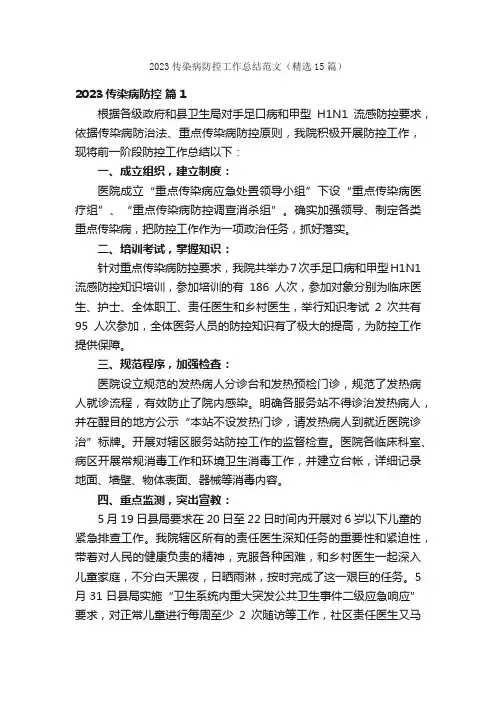 2023 传染病防控工作总结范文（精选 15 篇）

2023 传染病防控 篇 1

根据各级政府和县卫生局对手足口病和甲型 H1N1 流感防控要求，依据传染病防治法、重点传染病防控原则，我院积极开展防控工作，现将前一阶段防控工作总结以下：

一、成立组织，建立制度：

医院成立“重点传染病应急处置领导小组”下设“重点传染病医疗组”、“重点传染病防控调查消杀组”。确实加强领导、制定各类重点传染病，把防控工作作为一项政治任务，抓好落实。

二、培训考试，掌握知识：

针对重点传染病防控要求，我院共举办 7 次手足口病和甲型 H1N1 流感防控知识培训，参加培训的有 186 人次，参加对象分别为临床医生、护士、全体职工、责任医生和乡村医生，举行知识考试 2 次共有 95 人次参加，全体医务人员的防控知识有了极大的提高，为防控工作提供保障。

三、规范程序，加强检查：

医院设立规范的发热病人分诊台和发热预检门诊，规范了发热病人就诊流程，有效防止了院内感染。明确各服务站不得诊治发热病人，并在醒目的地方公示“本站不设发热门诊，请发热病人到就近医院诊治”标牌。开展对辖区服务站防控工作的监督检查。医院各临床科室、病区开展常规消毒工作和环境卫生消毒工作，并建立台帐，详细记录地面、墙壁、物体表面、器械等消毒内容。

四、重点监测，突出宣教：

5 月 19 日县局要求在 20 日至 22 日时间内开展对 6 岁以下儿童的紧急排查工作。我院辖区所有的责任医生深知任务的重要性和紧迫性，带着对人民的健康负责的精神，克服各种困难，和乡村医生一起深入儿童家庭，不分白天黑夜，日晒雨淋，按时完成了这一艰巨的任务。5 月 31 日县局实施“卫生系统内重大突发公共卫生事件二级应急响应”要求，对正常儿童进行每周至少 2 次随访等工作，社区责任医生又马